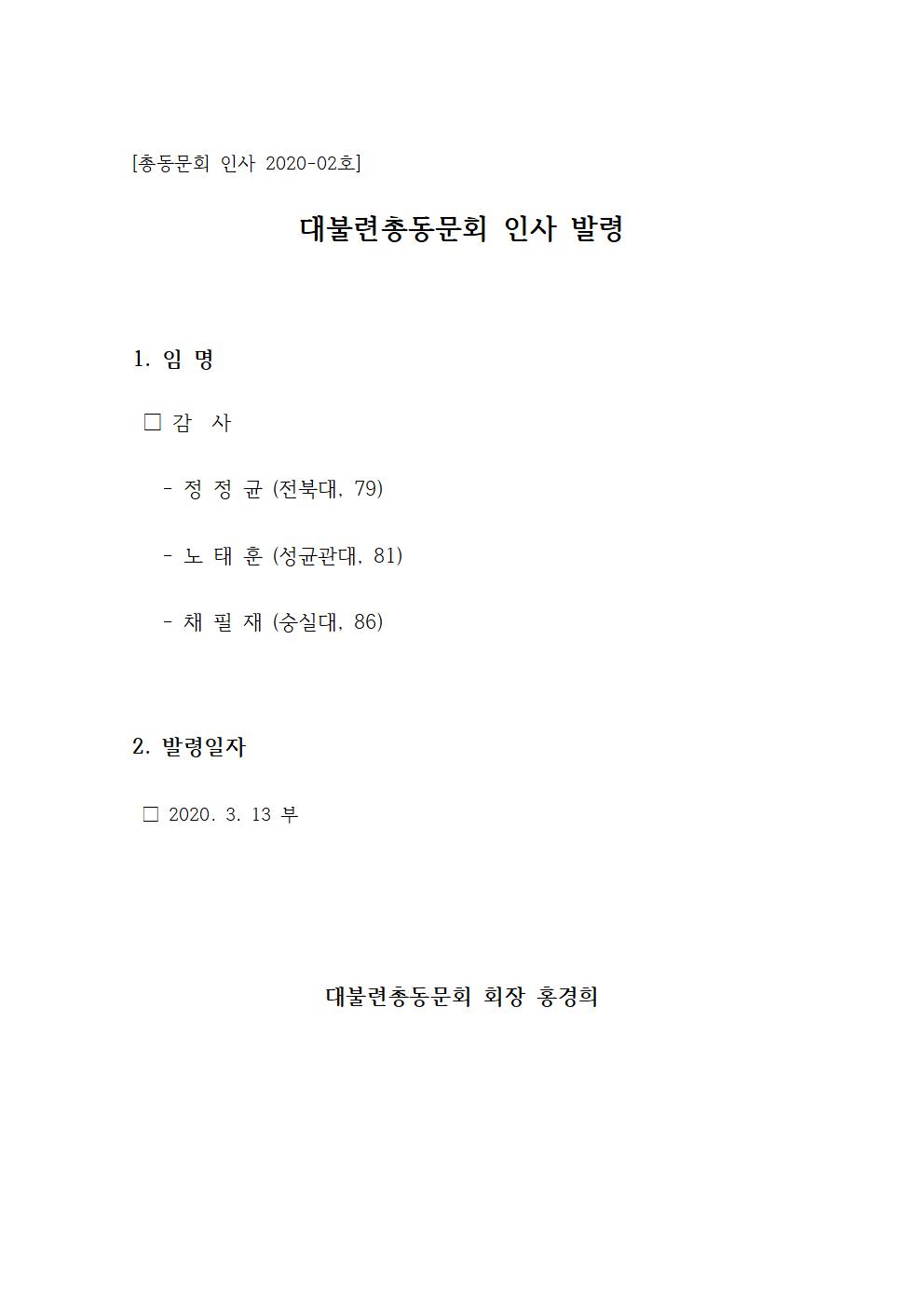 [총동문회 인사 2020-02호]

대불련총동문회 인사 발령

1. 임 명

□ 감 사

- 정 정 균 (전북대, 79)

- 노 태 훈 (성균관대, 81)

- 채 필 재 (숭실대, 86)

2. 발령일자

□ 2020. 3. 13 부

대불련총동문회 회장 홍경희